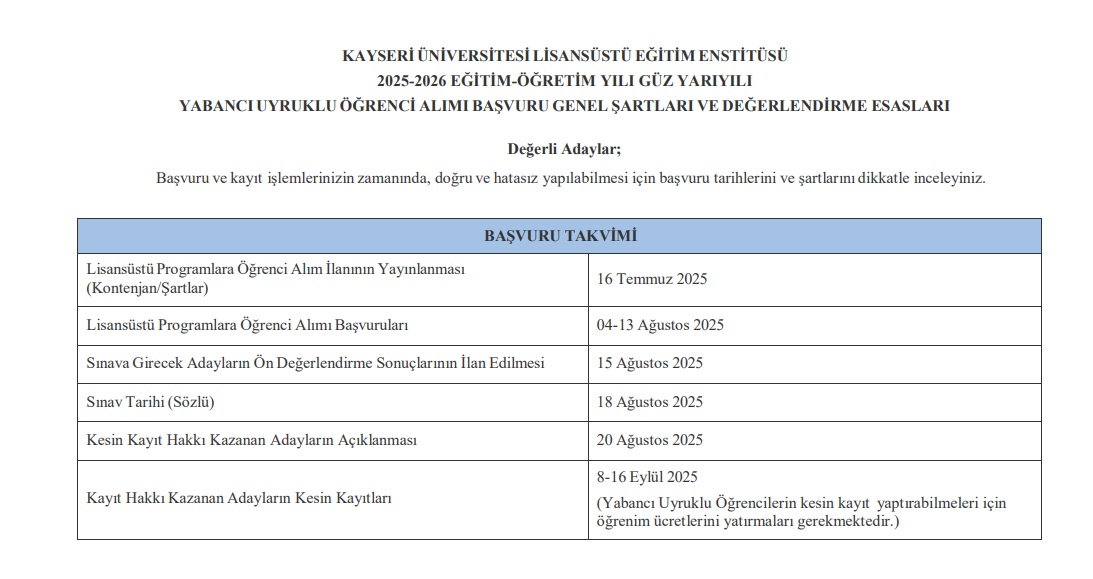 KAYSERİ ÜNİVERSİTESİ LİSANSÜSTÜ EĞİTİM ENSTİTÜSÜ
2025-2026 EĞİTİM-ÖĞRETİM YILI GÜZ YARIYILI
YABANCI UYRUKLU ÖĞRENCİ ALIMI BAŞVURU GENEL ŞARTLARI VE DEĞERLENDİRME ESASLARI

Değerli Adaylar;

Başvuru ve kayıt işlemlerinizin zamanında, doğru ve hatasız yapılabilmesi için başvuru tarihlerini ve şartlarını dikkatle inceleyiniz.

| BAŞVURU TAKVİMİ | |
|---|---|
| Lisansüstü Programlara Öğrenci Alım İlanının Yayınlanması (Kontenjan/Şartlar) | 16 Temmuz 2025 |
| Lisansüstü Programlara Öğrenci Alımı Başvuruları | 04-13 Ağustos 2025 |
| Sınava Girecek Adayların Ön Değerlendirme Sonuçlarının İlan Edilmesi | 15 Ağustos 2025 |
| Sınav Tarihi (Sözlü) | 18 Ağustos 2025 |
| Kesin Kayıt Hakkı Kazanan Adayların Açıklanması | 20 Ağustos 2025 |
| Kayıt Hakkı Kazanan Adayların Kesin Kayıtları | 8-16 Eylül 2025 (Yabancı Uyruklu Öğrencilerin kesin kayıt yaptırabilmeleri için öğrenim ücretlerini yatırmaları gerekmektedir.) |